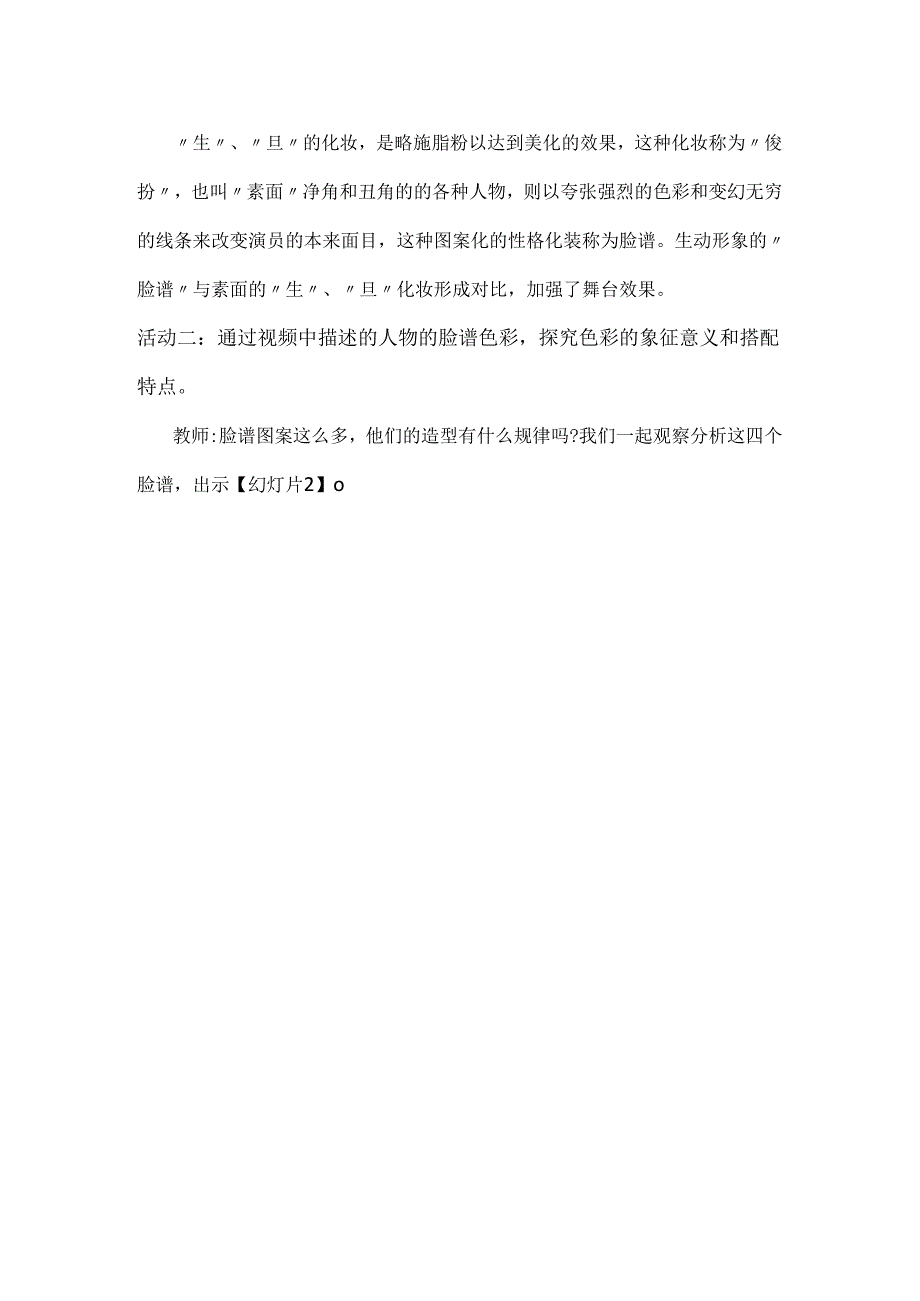 〃生〃、〃旦〃的化妆，是略施脂粉以达到美化的效果，这种化妆称为〃俊扮〃，也叫〃素面〃净角和丑角的的各种人物，则以夸张强烈的色彩和变幻无穷的线条来改变演员的本来面目，这种图案化的性格化装称为脸谱。生动形象的〃脸谱〃与素面的〃生〃、〃旦〃化妆形成对比，加强了舞台效果。

活动二：通过视频中描述的人物的脸谱色彩，探究色彩的象征意义和搭配特点。

教师:脸谱图案这么多，他们的造型有什么规律吗?我们一起观察分析这四个脸谱，出示【幻灯片2】o